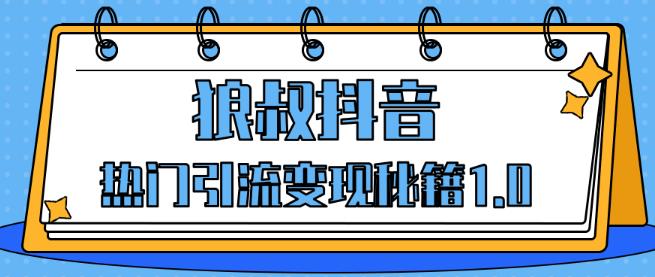 狼叔抖音
热门引流变现秘籍1.0